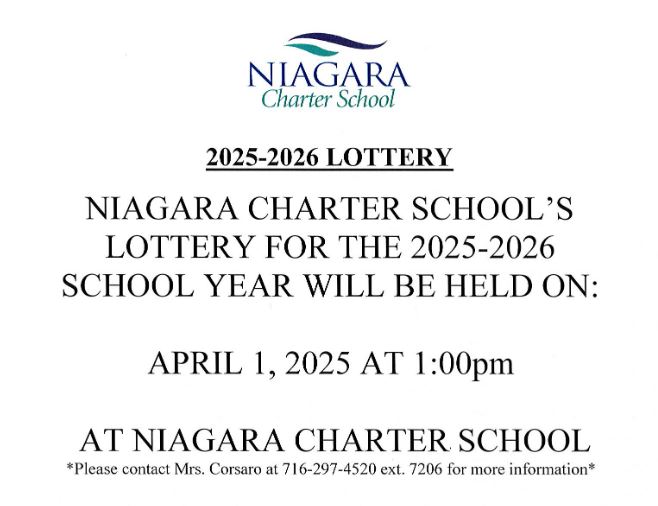 NIAGARA
Charter School

2025-2026 LOTTERY

NIAGARA CHARTER SCHOOL'S LOTTERY FOR THE 2025-2026 SCHOOL YEAR WILL BE HELD ON:

APRIL 1, 2025 AT 1:00pm

AT NIAGARA CHARTER SCHOOL
*Please contact Mrs. Corsaro at 716-297-4520 ext. 7206 for more information*